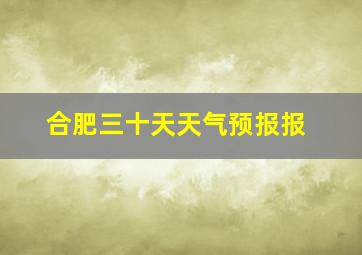 合肥三十天天气预报报